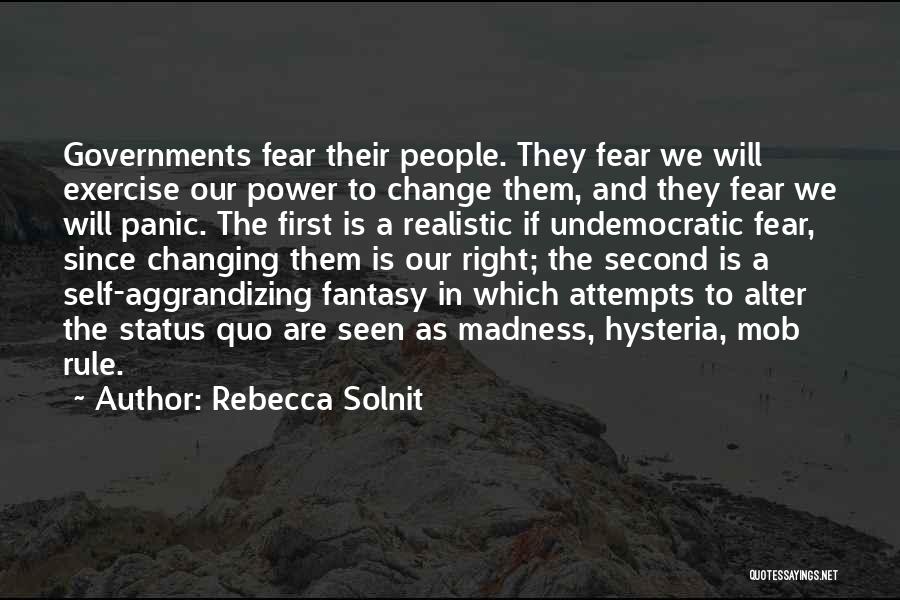 Governments fear their people. They fear we will exercise our power to change them, and they fear we will panic. The first is a realistic if undemocratic fear, since changing them is our right; the second is a self-aggrandizing fantasy in which attempts to alter the status quo are seen as madness, hysteria, mob rule.

~ Author: Rebecca Solnit

QUOTESSAYINGS.NET